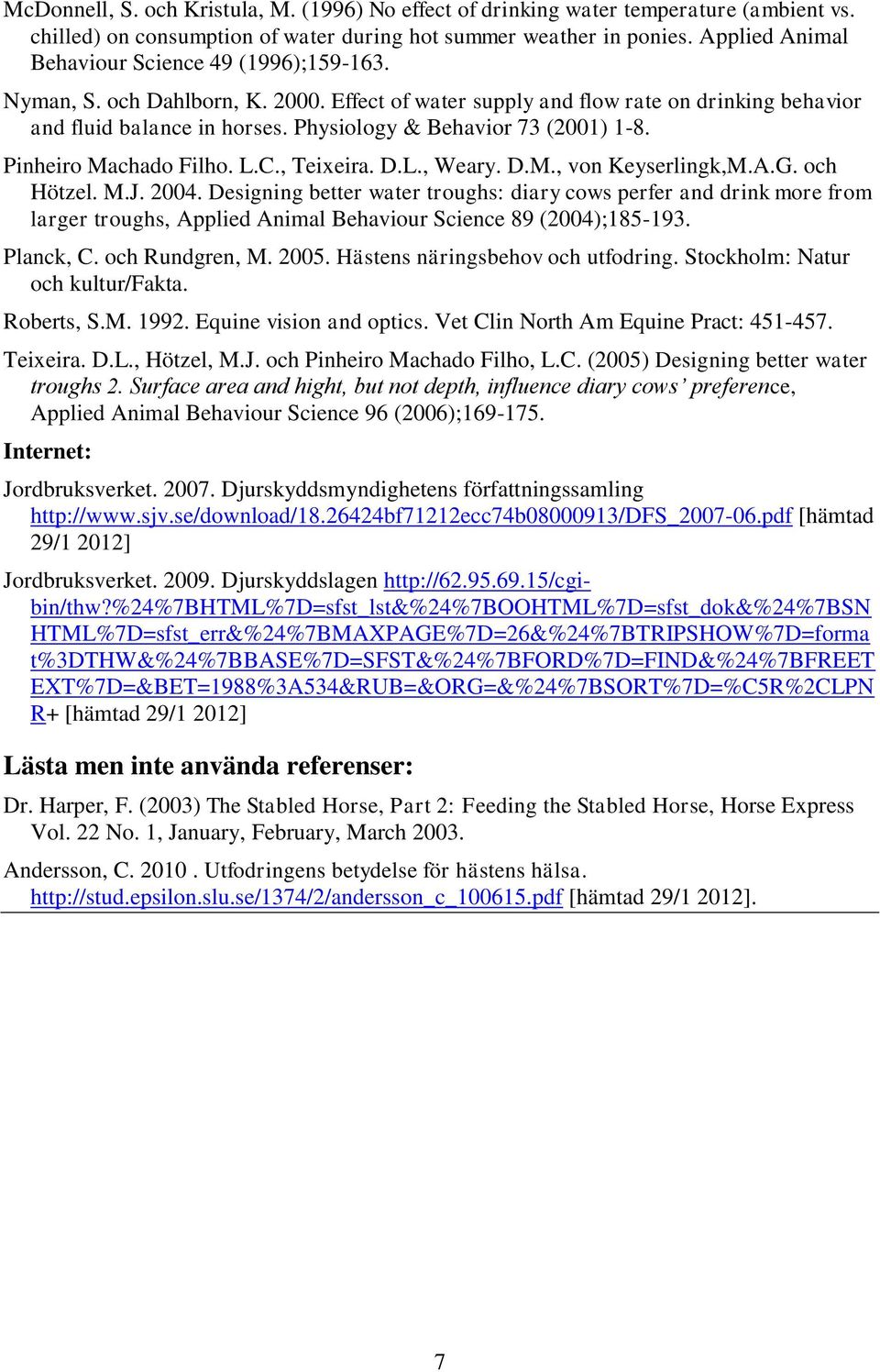 McDonnell, S. och Kristula, M. (1996) No effect of drinking water temperature (ambient vs. chilled) on consumption of water during hot summer weather in ponies. Applied Animal Behaviour Science 49 (1996);159-163.

Nyman, S. och Dahlborn, K. 2000. Effect of water supply and flow rate on drinking behavior and fluid balance in horses. Physiology & Behavior 73 (2001) 1-8.

Pinheiro Machado Filho. L.C., Teixeira. D.L., Weary. D.M., von Keyserlingk,M.A.G. och Hötzel. M.J. 2004. Designing better water troughs: diary cows perfer and drink more from larger troughs, Applied Animal Behaviour Science 89 (2004);185-193.

Planck, C. och Rundgren, M. 2005. Hästens näringsbehov och utfodring. Stockholm: Natur och kultur/Fakta.

Roberts, S.M. 1992. Equine vision and optics. Vet Clin North Am Equine Pract: 451-457.

Teixeira. D.L., Hötzel, M.J. och Pinheiro Machado Filho, L.C. (2005) Designing better water troughs 2. Surface area and hight, but not depth, influence diary cows' preference, Applied Animal Behaviour Science 96 (2006);169-175.

Internet:

Jordbruksverket. 2007. Djurskyddsmyndighetens författningssamling http://www.sjv.se/download/18.26424bf71212ecc74b08000913/DFS_2007-06.pdf [hämtad 29/1 2012]

Jordbruksverket. 2009. Djurskyddslagen http://62.95.69.15/cgi-bin/thw?%24%7BHTML%7D=sfst_lst&%24%7BOOHTML%7D=sfst_dok&%24%7BSNHTML%7D=sfst_err&%24%7BMAXPAGE%7D=26&%24%7BTRIPSHOW%7D=format%3DTHW&%24%7BBASE%7D=SFST&%24%7BFORD%7D=FIND&%24%7BFREETEXT%7D=&BET=1988%3A534&RUB=&ORG=&%24%7BSORT%7D=%C5R%2CLPNR+ [hämtad 29/1 2012]

Lästa men inte använda referenser:

Dr. Harper, F. (2003) The Stabled Horse, Part 2: Feeding the Stabled Horse, Horse Express Vol. 22 No. 1, January, February, March 2003.

Andersson, C. 2010 . Utfodringens betydelse för hästens hälsa. http://stud.epsilon.slu.se/1374/2/andersson_c_100615.pdf [hämtad 29/1 2012].

7